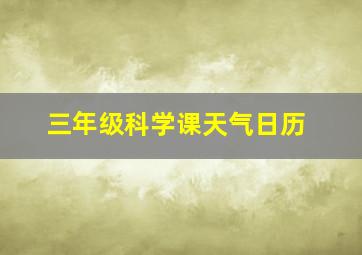 三年级科学课天气日历